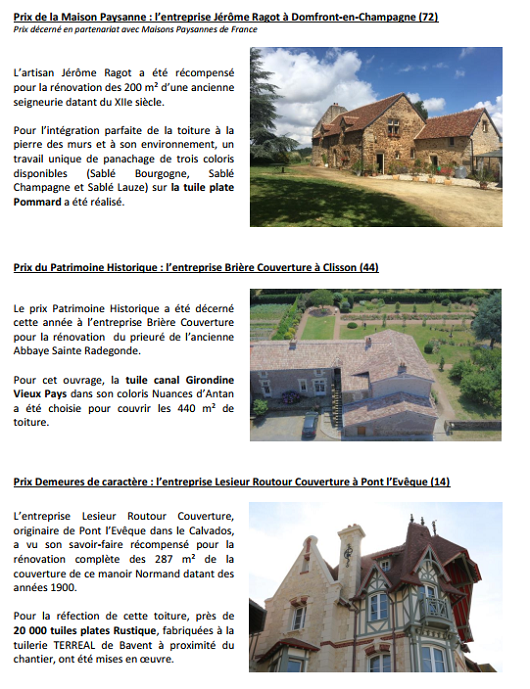 Prix de la Maison Paysanne : l'entreprise Jérôme Ragot à Domfront-en-Champagne (72)
Prix décerné en partenariat avec Maisons Paysannes de France

L'artisan Jérôme Ragot a été récompensé pour la rénovation des 200 m² d'une ancienne seigneurie datant du XIIe siècle.

Pour l'intégration parfaite de la toiture à la pierre des murs et à son environnement, un travail unique de panachage de trois coloris disponibles (Sablé Bourgogne, Sablé Champagne et Sablé Lauze) sur la tuile plate Pommard a été réalisé.

Prix du Patrimoine Historique : l'entreprise Brière Couverture à Clisson (44)

Le prix Patrimoine Historique a été décerné cette année à l'entreprise Brière Couverture pour la rénovation du prieuré de l'ancienne Abbaye Sainte Radegonde.

Pour cet ouvrage, la tuile canal Girondine Vieux Pays dans son coloris Nuances d'Antan a été choisie pour couvrir les 440 m² de toiture.

Prix Demeures de caractère : l'entreprise Lesieur Routour Couverture à Pont l'Evêque (14)

L'entreprise Lesieur Routour Couverture, originaire de Pont l'Evêque dans le Calvados, a vu son savoir-faire récompensé pour la rénovation complète des 287 m² de la couverture de ce manoir Normand datant des années 1900.

Pour la réfection de cette toiture, près de 20 000 tuiles plates Rustique, fabriquées à la tuilerie TERREAL de Bavent à proximité du chantier, ont été mises en œuvre.